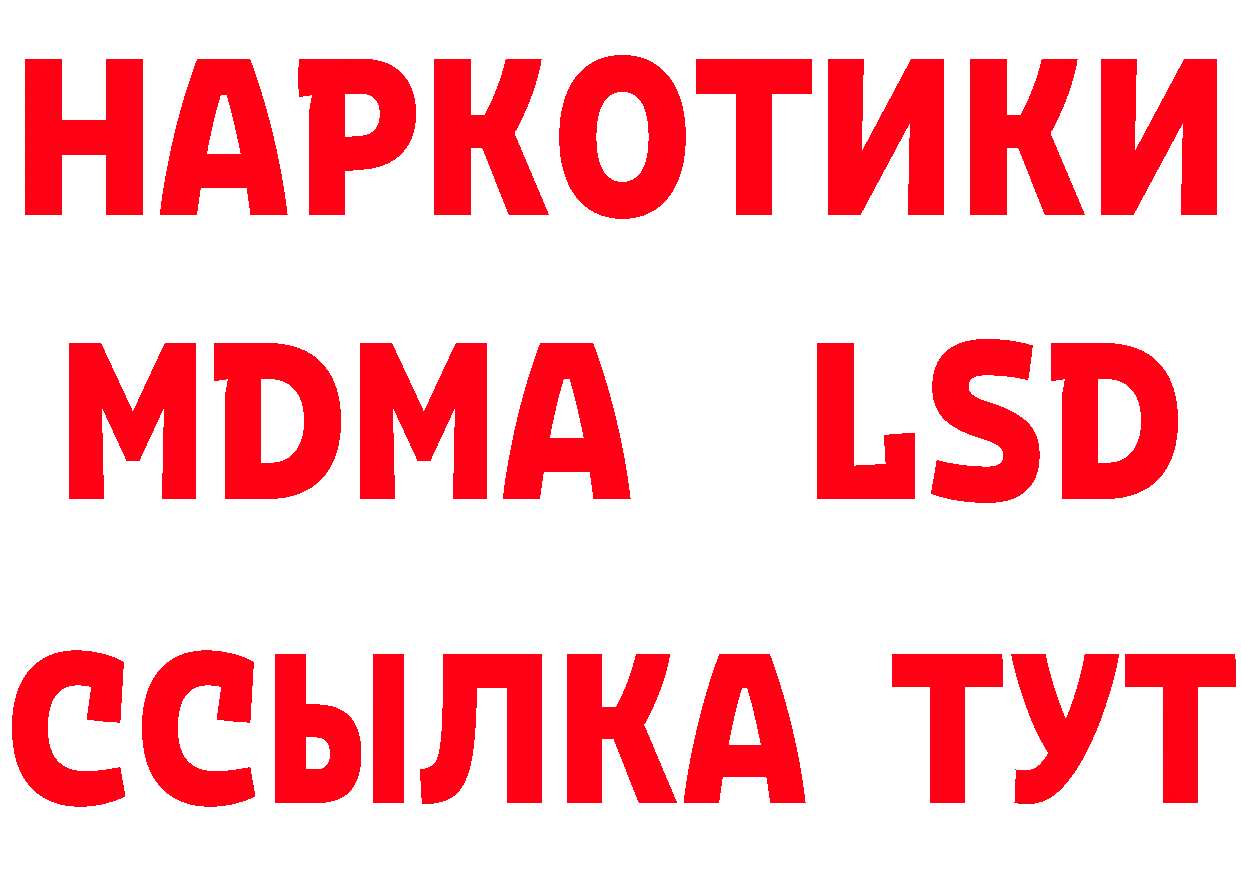 НАРКОТИКИ
MDMA LSD
ССЫЛКА ТУТ